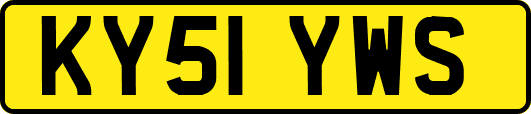 KY51 YWS